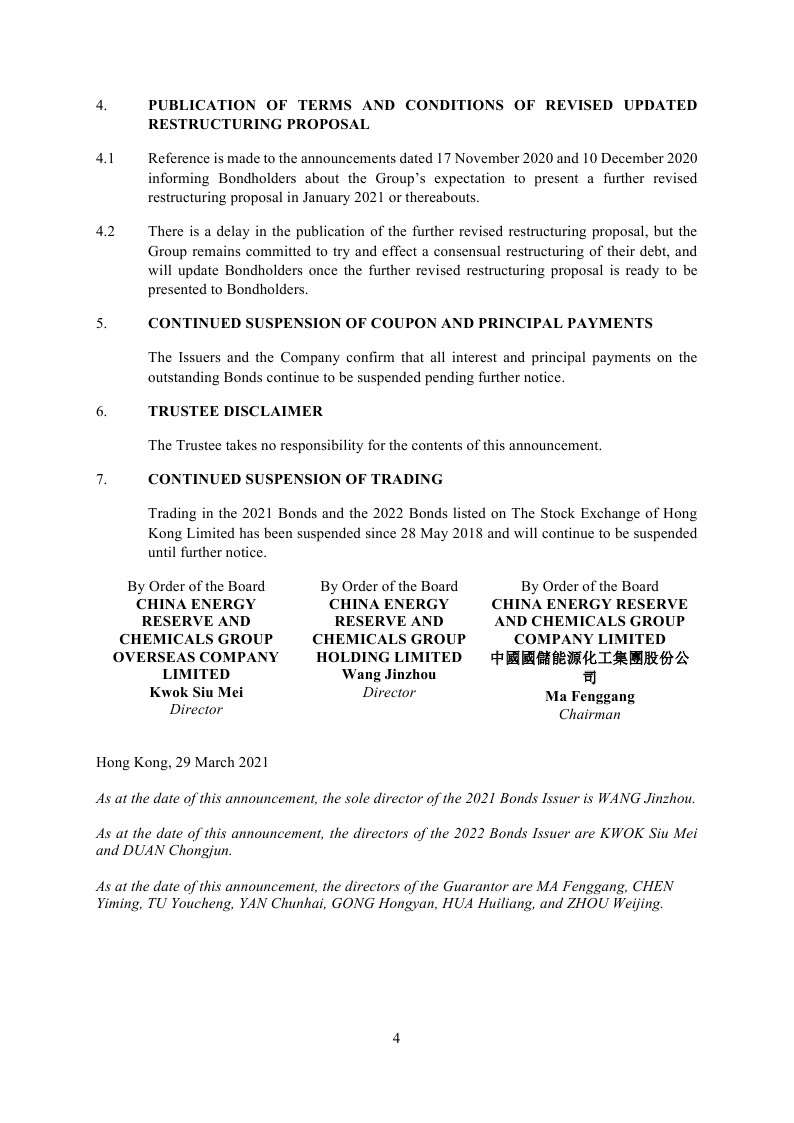 4. PUBLICATION OF TERMS AND CONDITIONS OF REVISED UPDATED RESTRUCTURING PROPOSAL

4.1 Reference is made to the announcements dated 17 November 2020 and 10 December 2020 informing Bondholders about the Group's expectation to present a further revised restructuring proposal in January 2021 or thereabouts.

4.2 There is a delay in the publication of the further revised restructuring proposal, but the Group remains committed to try and effect a consensual restructuring of their debt, and will update Bondholders once the further revised restructuring proposal is ready to be presented to Bondholders.

5. CONTINUED SUSPENSION OF COUPON AND PRINCIPAL PAYMENTS

The Issuers and the Company confirm that all interest and principal payments on the outstanding Bonds continue to be suspended pending further notice.

6. TRUSTEE DISCLAIMER

The Trustee takes no responsibility for the contents of this announcement.

7. CONTINUED SUSPENSION OF TRADING

Trading in the 2021 Bonds and the 2022 Bonds listed on The Stock Exchange of Hong Kong Limited has been suspended since 28 May 2018 and will continue to be suspended until further notice.

By Order of the Board
CHINA ENERGY RESERVE AND CHEMICALS GROUP OVERSEAS COMPANY LIMITED
Kwok Siu Mei
Director

By Order of the Board
CHINA ENERGY RESERVE AND CHEMICALS GROUP HOLDING LIMITED
Wang Jinzhou
Director

By Order of the Board
CHINA ENERGY RESERVE AND CHEMICALS GROUP COMPANY LIMITED
中國國儲能源化工集團股份公司
Ma Fenggang
Chairman

Hong Kong, 29 March 2021

As at the date of this announcement, the sole director of the 2021 Bonds Issuer is WANG Jinzhou.

As at the date of this announcement, the directors of the 2022 Bonds Issuer are KWOK Siu Mei and DUAN Chongjun.

As at the date of this announcement, the directors of the Guarantor are MA Fenggang, CHEN Yiming, TU Youcheng, YAN Chunhai, GONG Hongyan, HUA Huiliang, and ZHOU Weijing.

4